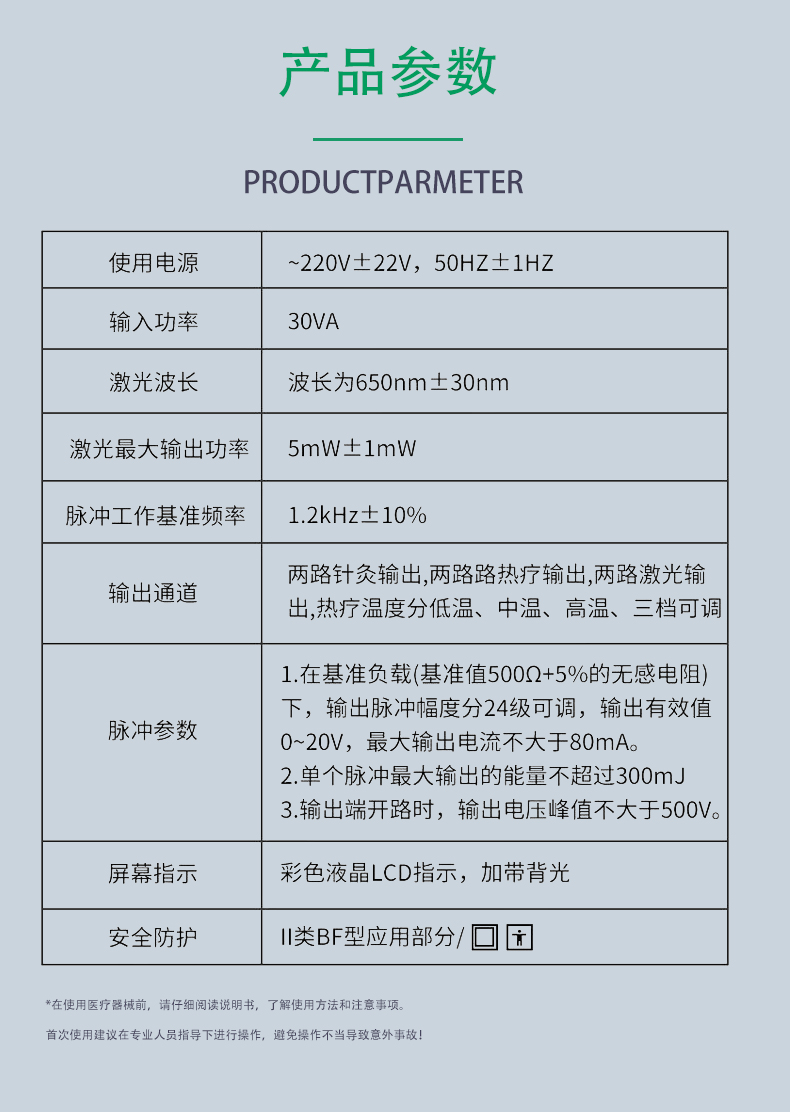 产品参数

PRODUCTPARMETER

| 使用电源 | ~220V±22V，50HZ±1HZ |
|---|---|
| 输入功率 | 30VA |
| 激光波长 | 波长为650nm±30nm |
| 激光最大输出功率 | 5mW±1mW |
| 脉冲工作基准频率 | 1.2kHz±10% |
| 输出通道 | 两路针灸输出,两路路热疗输出,两路激光输出,热疗温度分低温、中温、高温、三档可调 |
| 脉冲参数 | 1.在基准负载(基准值500Ω+5%的无感电阻)下，输出脉冲幅度分24级可调，输出有效值0~20V，最大输出电流不大于80mA。 2.单个脉冲最大输出的能量不超过300mJ 3.输出端开路时，输出电压峰值不大于500V。 |
| 屏幕指示 | 彩色液晶LCD指示，加带背光 |
| 安全防护 | II类BF型应用部分/ |

*在使用医疗器械前，请仔细阅读说明书，了解使用方法和注意事项。

首次使用建议在专业人员指导下进行操作，避免操作不当导致意外事故!